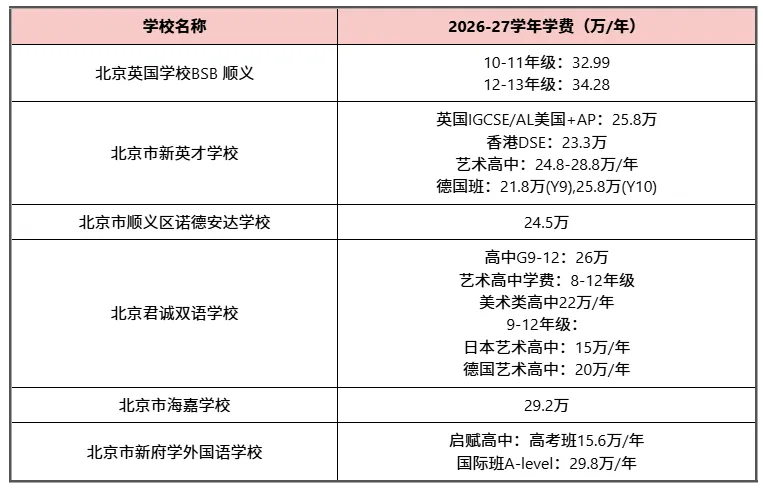 | 学校名称 | 2026-27学年学费（万/年） |
|---|---|
| 北京英国学校BSB 顺义 | 10-11年级：32.99 12-13年级：34.28 |
| 北京市新英才学校 | 英国IGCSE/AL美国+AP：25.8万 香港DSE：23.3万 艺术高中：24.8-28.8万/年 德国班：21.8万(Y9),25.8万(Y10) |
| 北京市顺义区诺德安达学校 | 24.5万 |
| 北京君诚双语学校 | 高中G9-12：26万 艺术高中学费：8-12年级 美术类高中22万/年 9-12年级： 日本艺术高中：15万/年 德国艺术高中：20万/年 |
| 北京市海嘉学校 | 29.2万 |
| 北京市新府学外国语学校 | 启赋高中：高考班15.6万/年 国际班A-level：29.8万/年 |